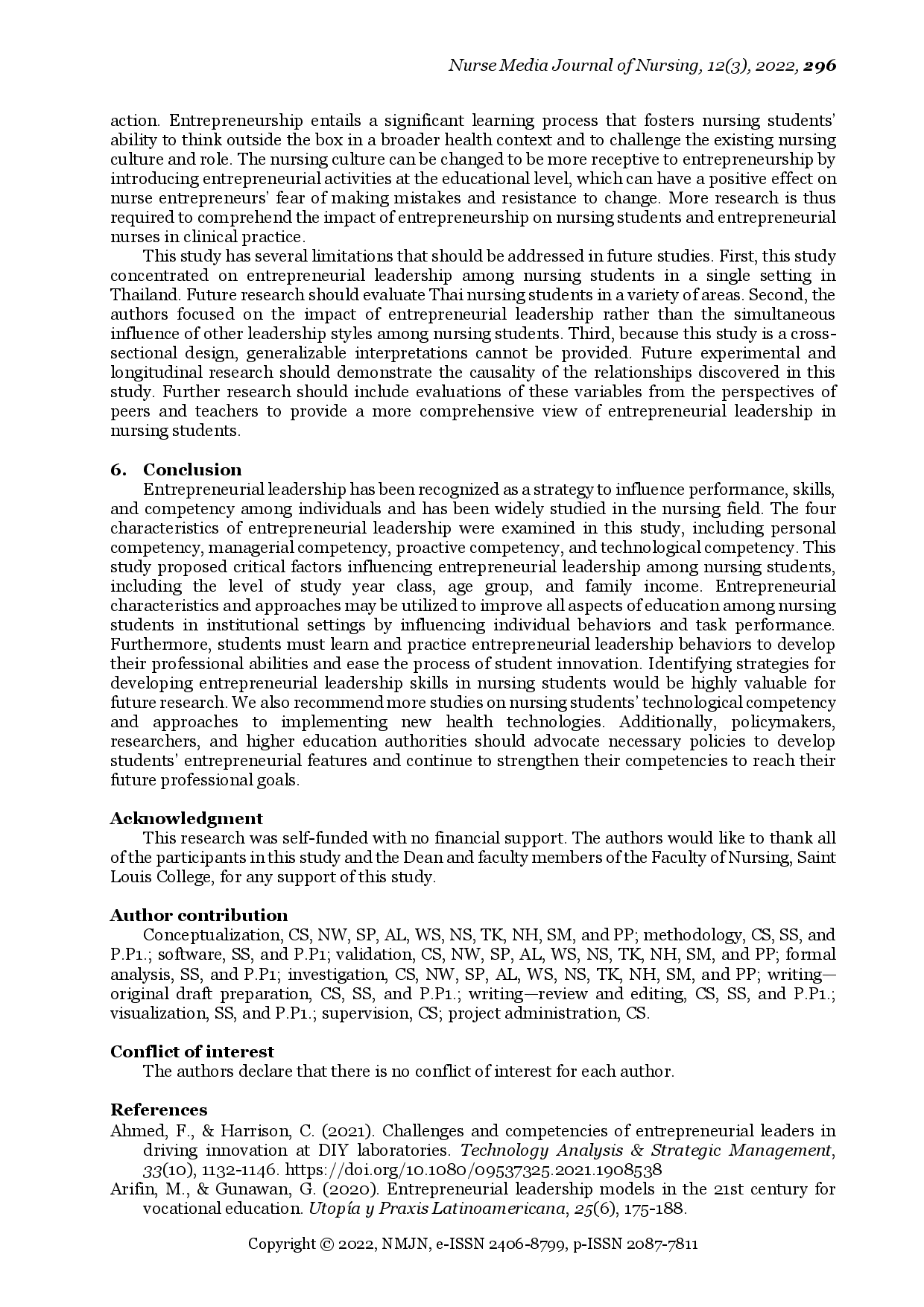 Nurse Media Journal of Nursing, 12(3), 2022, 296

action. Entrepreneurship entails a significant learning process that fosters nursing students' ability to think outside the box in a broader health context and to challenge the existing nursing culture and role. The nursing culture can be changed to be more receptive to entrepreneurship by introducing entrepreneurial activities at the educational level, which can have a positive effect on nurse entrepreneurs' fear of making mistakes and resistance to change. More research is thus required to comprehend the impact of entrepreneurship on nursing students and entrepreneurial nurses in clinical practice.

This study has several limitations that should be addressed in future studies. First, this study concentrated on entrepreneurial leadership among nursing students in a single setting in Thailand. Future research should evaluate Thai nursing students in a variety of areas. Second, the authors focused on the impact of entrepreneurial leadership rather than the simultaneous influence of other leadership styles among nursing students. Third, because this study is a cross-sectional design, generalizable interpretations cannot be provided. Future experimental and longitudinal research should demonstrate the causality of the relationships discovered in this study. Further research should include evaluations of these variables from the perspectives of peers and teachers to provide a more comprehensive view of entrepreneurial leadership in nursing students.

6. Conclusion

Entrepreneurial leadership has been recognized as a strategy to influence performance, skills, and competency among individuals and has been widely studied in the nursing field. The four characteristics of entrepreneurial leadership were examined in this study, including personal competency, managerial competency, proactive competency, and technological competency. This study proposed critical factors influencing entrepreneurial leadership among nursing students, including the level of study year class, age group, and family income. Entrepreneurial characteristics and approaches may be utilized to improve all aspects of education among nursing students in institutional settings by influencing individual behaviors and task performance. Furthermore, students must learn and practice entrepreneurial leadership behaviors to develop their professional abilities and ease the process of student innovation. Identifying strategies for developing entrepreneurial leadership skills in nursing students would be highly valuable for future research. We also recommend more studies on nursing students' technological competency and approaches to implementing new health technologies. Additionally, policymakers, researchers, and higher education authorities should advocate necessary policies to develop students' entrepreneurial features and continue to strengthen their competencies to reach their future professional goals.

Acknowledgment

This research was self-funded with no financial support. The authors would like to thank all of the participants in this study and the Dean and faculty members of the Faculty of Nursing, Saint Louis College, for any support of this study.

Author contribution

Conceptualization, CS, NW, SP, AL, WS, NS, TK, NH, SM, and PP; methodology, CS, SS, and P.P1.; software, SS, and P.P1; validation, CS, NW, SP, AL, WS, NS, TK, NH, SM, and PP; formal analysis, SS, and P.P1; investigation, CS, NW, SP, AL, WS, NS, TK, NH, SM, and PP; writing—original draft preparation, CS, SS, and P.P1.; writing—review and editing, CS, SS, and P.P1.; visualization, SS, and P.P1.; supervision, CS; project administration, CS.

Conflict of interest

The authors declare that there is no conflict of interest for each author.

References

Ahmed, F., & Harrison, C. (2021). Challenges and competencies of entrepreneurial leaders in driving innovation at DIY laboratories. Technology Analysis & Strategic Management, 33(10), 1132-1146. https://doi.org/10.1080/09537325.2021.1908538

Arifin, M., & Gunawan, G. (2020). Entrepreneurial leadership models in the 21st century for vocational education. Utopía y Praxis Latinoamericana, 25(6), 175-188.

Copyright © 2022, NMJN, e-ISSN 2406-8799, p-ISSN 2087-7811